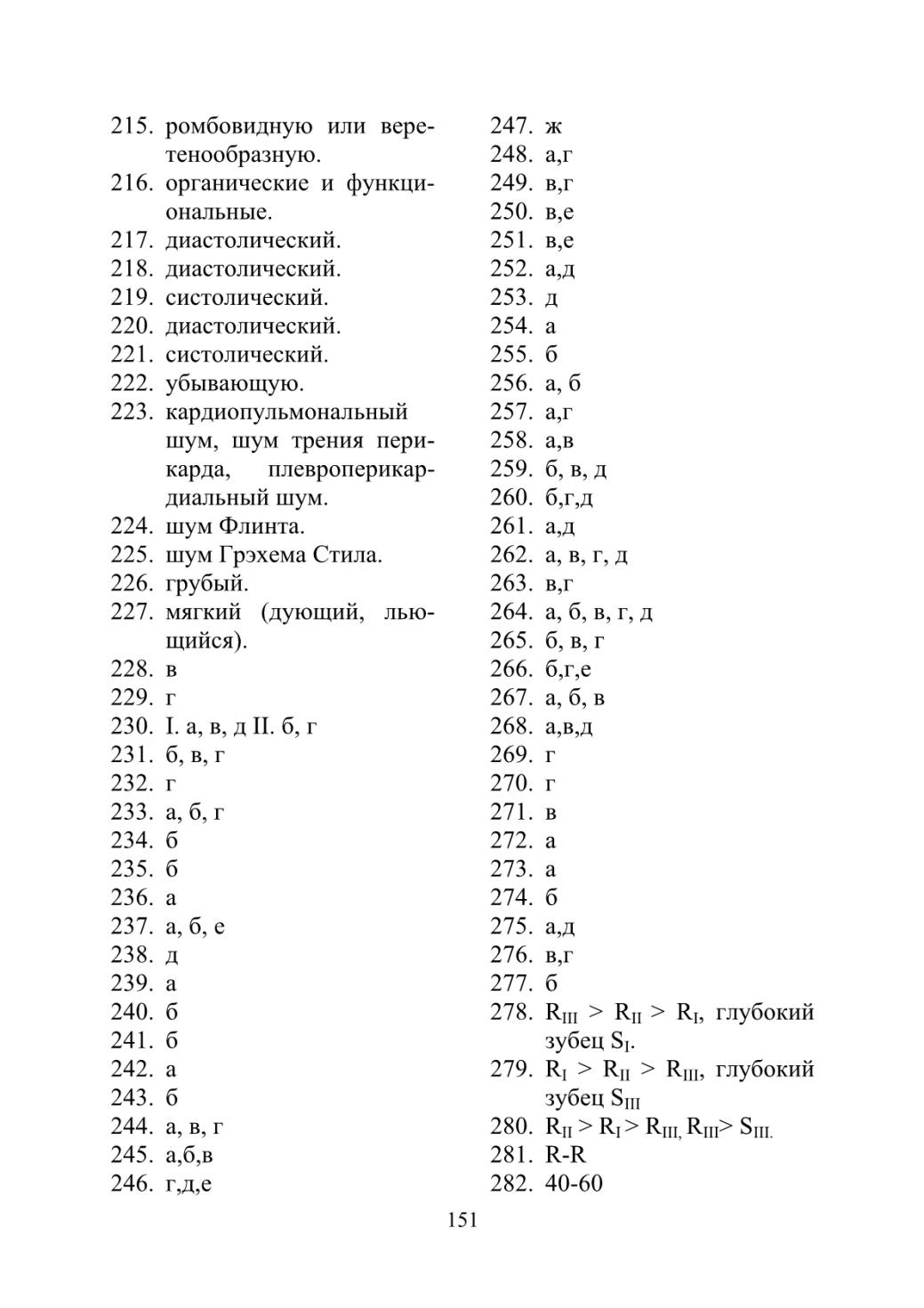 215. ромбовидную или веретенообразную.
216. органические и функциональные.
217. диастолический.
218. диастолический.
219. систолический.
220. диастолический.
221. систолический.
222. убывающую.
223. кардиопульмональный шум, шум трения перикарда, плевроперикардиальный шум.
224. шум Флинта.
225. шум Грэхема Стила.
226. грубый.
227. мягкий (дующий, льющийся).
228. в
229. г
230. I. а, в, д II. б, г
231. б, в, г
232. г
233. а, б, г
234. б
235. б
236. а
237. а, б, е
238. д
239. а
240. б
241. б
242. а
243. б
244. а, в, г
245. а,б,в
246. г,д,е

247. ж
248. а,г
249. в,г
250. в,е
251. в,е
252. а,д
253. д
254. а
255. б
256. а, б
257. а,г
258. а,в
259. б, в, д
260. б,г,д
261. а,д
262. а, в, г, д
263. в,г
264. а, б, в, г, д
265. б, в, г
266. б,г,е
267. а, б, в
268. а,в,д
269. г
270. г
271. в
272. а
273. а
274. б
275. а,д
276. в,г
277. б
278. $R_{III} > R_{II} > R_{I}$, глубокий зубец $S_{I}$.
279. $R_{I} > R_{II} > R_{III}$, глубокий зубец $S_{III}$
280. $R_{II} > R_{I} > R_{III,}$ $R_{III} > S_{III.}$
281. R-R
282. 40-60

151